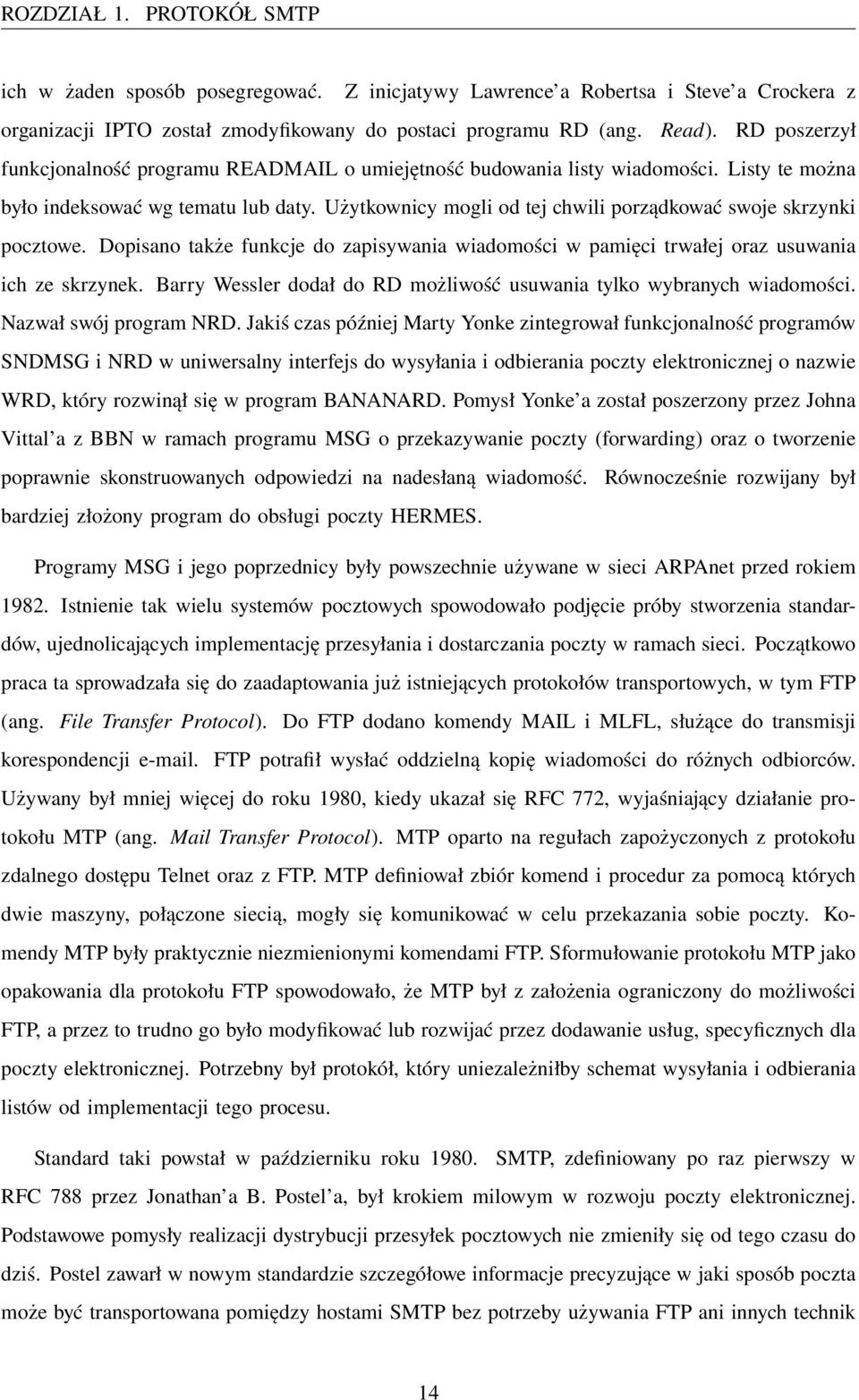 ROZDZIAŁ 1. PROTOKÓŁ SMTP

ich w żaden sposób posegregować. Z inicjatywy Lawrence'a Robertsa i Steve'a Crockera z organizacji IPTO został zmodyfikowany do postaci programu RD (ang. Read). RD poszerzył funkcjonalność programu READMAIL o umiejętność budowania listy wiadomości. Listy te można było indeksować wg tematu lub daty. Użytkownicy mogli od tej chwili porządkować swoje skrzynki pocztowe. Dopisano także funkcje do zapisywania wiadomości w pamięci trwałej oraz usuwania ich ze skrzynek. Barry Wessler dodał do RD możliwość usuwania tylko wybranych wiadomości. Nazwał swój program NRD. Jakiś czas później Marty Yonke zintegrował funkcjonalność programów SNDMSG i NRD w uniwersalny interfejs do wysyłania i odbierania poczty elektronicznej o nazwie WRD, który rozwinął się w program BANANARD. Pomysł Yonke'a został poszerzony przez Johna Vittal'a z BBN w ramach programu MSG o przekazywanie poczty (forwarding) oraz o tworzenie poprawnie skonstruowanych odpowiedzi na nadesłaną wiadomość. Równocześnie rozwijany był bardziej złożony program do obsługi poczty HERMES.

Programy MSG i jego poprzednicy były powszechnie używane w sieci ARPAnet przed rokiem 1982. Istnienie tak wielu systemów pocztowych spowodowało podjęcie próby stworzenia standardów, ujednolicających implementację przesyłania i dostarczania poczty w ramach sieci. Początkowo praca ta sprowadzała się do zaadaptowania już istniejących protokołów transportowych, w tym FTP (ang. File Transfer Protocol). Do FTP dodano komendy MAIL i MLFL, służące do transmisji korespondencji e-mail. FTP potrafił wysłać oddzielną kopię wiadomości do różnych odbiorców. Używany był mniej więcej do roku 1980, kiedy ukazał się RFC 772, wyjaśniający działanie protokołu MTP (ang. Mail Transfer Protocol). MTP oparto na regułach zapożyczonych z protokołu zdalnego dostępu Telnet oraz z FTP. MTP definiował zbiór komend i procedur za pomocą których dwie maszyny, połączone siecią, mogły się komunikować w celu przekazania sobie poczty. Komendy MTP były praktycznie niezmienionymi komendami FTP. Sformułowanie protokołu MTP jako opakowania dla protokołu FTP spowodowało, że MTP był z założenia ograniczony do możliwości FTP, a przez to trudno go było modyfikować lub rozwijać przez dodawanie usług, specyficznych dla poczty elektronicznej. Potrzebny był protokół, który uniezależniłby schemat wysyłania i odbierania listów od implementacji tego procesu.

Standard taki powstał w październiku roku 1980. SMTP, zdefiniowany po raz pierwszy w RFC 788 przez Jonathan'a B. Postel'a, był krokiem milowym w rozwoju poczty elektronicznej. Podstawowe pomysły realizacji dystrybucji przesyłek pocztowych nie zmieniły się od tego czasu do dziś. Postel zawarł w nowym standardzie szczegółowe informacje precyzujące w jaki sposób poczta może być transportowana pomiędzy hostami SMTP bez potrzeby używania FTP ani innych technik

14